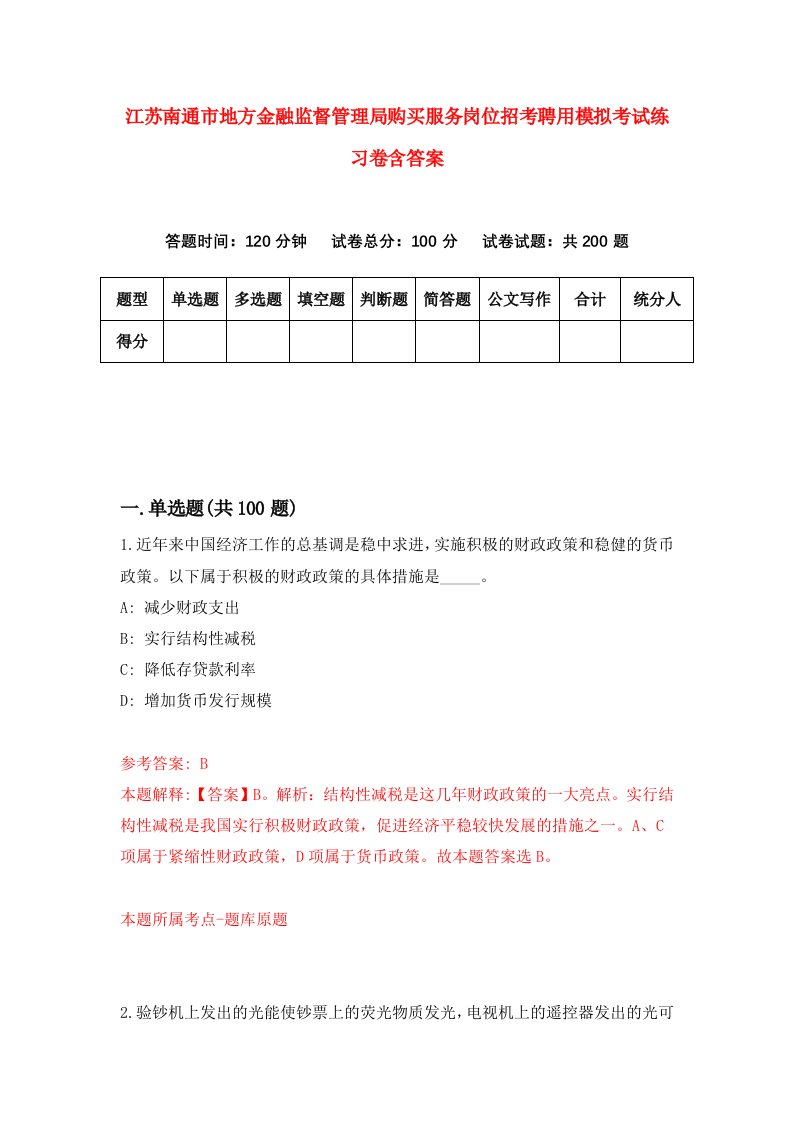 江苏南通市地方金融监督管理局购买服务岗位招考聘用模拟考试练习卷含答案

答题时间：120 分钟　试卷总分：100 分　试卷试题：共 200 题

| 题型 | 单选题 | 多选题 | 填空题 | 判断题 | 简答题 | 公文写作 | 合计 | 统分人 |
|---|---|---|---|---|---|---|---|---|
| 得分 | | | | | | | | |

一.单选题(共 100 题)

1.近年来中国经济工作的总基调是稳中求进，实施积极的财政政策和稳健的货币政策。以下属于积极的财政政策的具体措施是_____。

A: 减少财政支出

B: 实行结构性减税

C: 降低存贷款利率

D: 增加货币发行规模

参考答案: B

本题解释:【答案】B。解析：结构性减税是这几年财政政策的一大亮点。实行结构性减税是我国实行积极财政政策，促进经济平稳较快发展的措施之一。A、C 项属于紧缩性财政政策，D 项属于货币政策。故本题答案选 B。

本题所属考点-题库原题

2.验钞机上发出的光能使钞票上的荧光物质发光，电视机上的遥控器发出的光可